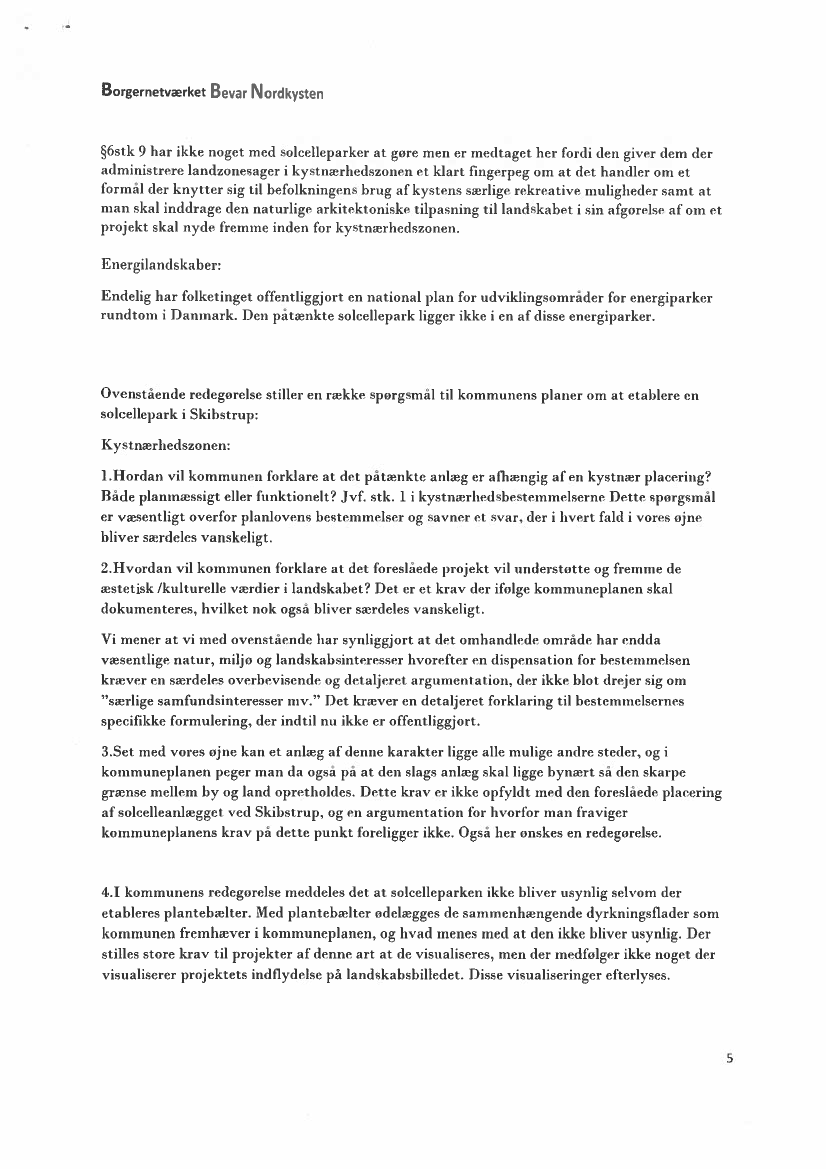 Borgernetværket Bevar Nordkysten

§6stk 9 har ikke noget med solcelleparker at gøre men er medtaget her fordi den giver dem der administrere landzonesager i kystnærhedszonen et klart fingerpeg om at det handler om et formål der knytter sig til befolkningens brug af kystens særlige rekreative muligheder samt at man skal inddrage den naturlige arkitektoniske tilpasning til landskabet i sin afgørelse af om et projekt skal nyde fremme inden for kystnærhedszonen.

Energilandskaber:

Endelig har folketinget offentliggjort en national plan for udviklingsområder for energiparker rundtom i Danmark. Den påtænkte solcellepark ligger ikke i en af disse energiparker.

Ovenstående redegørelse stiller en række spørgsmål til kommunens planer om at etablere en solcellepark i Skibstrup:

Kystnærhedszonen:

1.Hordan vil kommunen forklare at det påtænkte anlæg er afhængig af en kystnær placering? Både planmæssigt eller funktionelt? Jvf. stk. 1 i kystnærhedsbestemmelserne Dette spørgsmål er væsentligt overfor planlovens bestemmelser og savner et svar, der i hvert fald i vores øjne bliver særdeles vanskeligt.

2.Hvordan vil kommunen forklare at det foreslåede projekt vil understøtte og fremme de æstetisk /kulturelle værdier i landskabet? Det er et krav der ifølge kommuneplanen skal dokumenteres, hvilket nok også bliver særdeles vanskeligt.

Vi mener at vi med ovenstående har synliggjort at det omhandlede område har endda væsentlige natur, miljø og landskabsinteresser hvorefter en dispensation for bestemmelsen kræver en særdeles overbevisende og detaljeret argumentation, der ikke blot drejer sig om "særlige samfundsinteresser mv." Det kræver en detaljeret forklaring til bestemmelsernes specifikke formulering, der indtil nu ikke er offentliggjort.

3.Set med vores øjne kan et anlæg af denne karakter ligge alle mulige andre steder, og i kommuneplanen peger man da også på at den slags anlæg skal ligge bynært så den skarpe grænse mellem by og land opretholdes. Dette krav er ikke opfyldt med den foreslåede placering af solcelleanlægget ved Skibstrup, og en argumentation for hvorfor man fraviger kommuneplanens krav på dette punkt foreligger ikke. Også her ønskes en redegørelse.

4.I kommunens redegørelse meddeles det at solcelleparken ikke bliver usynlig selvom der etableres plantebælter. Med plantebælter ødelægges de sammenhængende dyrkningsflader som kommunen fremhæver i kommuneplanen, og hvad menes med at den ikke bliver usynlig. Der stilles store krav til projekter af denne art at de visualiseres, men der medfølger ikke noget der visualiserer projektets indflydelse på landskabsbilledet. Disse visualiseringer efterlyses.

5